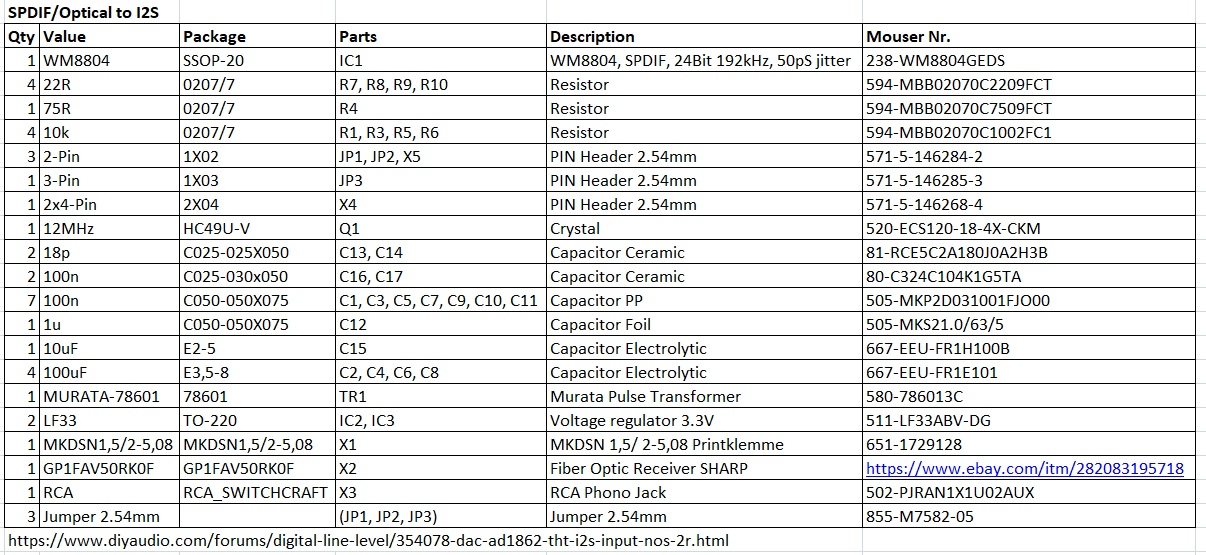 SPDIF/Optical to I2S

| Qty | Value | Package | Parts | Description | Mouser Nr. |
|---|---|---|---|---|---|
| 1 | WM8804 | SSOP-20 | IC1 | WM8804, SPDIF, 24Bit 192kHz, 50pS jitter | 238-WM8804GEDS |
| 4 | 22R | 0207/7 | R7, R8, R9, R10 | Resistor | 594-MBB02070C2209FCT |
| 1 | 75R | 0207/7 | R4 | Resistor | 594-MBB02070C7509FCT |
| 4 | 10k | 0207/7 | R1, R3, R5, R6 | Resistor | 594-MBB02070C1002FC1 |
| 3 | 2-Pin | 1X02 | JP1, JP2, X5 | PIN Header 2.54mm | 571-5-146284-2 |
| 1 | 3-Pin | 1X03 | JP3 | PIN Header 2.54mm | 571-5-146285-3 |
| 1 | 2x4-Pin | 2X04 | X4 | PIN Header 2.54mm | 571-5-146268-4 |
| 1 | 12MHz | HC49U-V | Q1 | Crystal | 520-ECS120-18-4X-CKM |
| 2 | 18p | C025-025X050 | C13, C14 | Capacitor Ceramic | 81-RCE5C2A180J0A2H3B |
| 2 | 100n | C025-030x050 | C16, C17 | Capacitor Ceramic | 80-C324C104K1G5TA |
| 7 | 100n | C050-050X075 | C1, C3, C5, C7, C9, C10, C11 | Capacitor PP | 505-MKP2D031001FJO00 |
| 1 | 1u | C050-050X075 | C12 | Capacitor Foil | 505-MKS21.0/63/5 |
| 1 | 10uF | E2-5 | C15 | Capacitor Electrolytic | 667-EEU-FR1H100B |
| 4 | 100uF | E3,5-8 | C2, C4, C6, C8 | Capacitor Electrolytic | 667-EEU-FR1E101 |
| 1 | MURATA-78601 | 78601 | TR1 | Murata Pulse Transformer | 580-786013C |
| 2 | LF33 | TO-220 | IC2, IC3 | Voltage regulator 3.3V | 511-LF33ABV-DG |
| 1 | MKDSN1,5/2-5,08 | MKDSN1,5/2-5,08 | X1 | MKDSN 1,5/ 2-5,08 Printklemme | 651-1729128 |
| 1 | GP1FAV50RK0F | GP1FAV50RK0F | X2 | Fiber Optic Receiver SHARP | https://www.ebay.com/itm/282083195718 |
| 1 | RCA | RCA_SWITCHCRAFT | X3 | RCA Phono Jack | 502-PJRAN1X1U02AUX |
| 3 | Jumper 2.54mm | | (JP1, JP2, JP3) | Jumper 2.54mm | 855-M7582-05 |

https://www.diyaudio.com/forums/digital-line-level/354078-dac-ad1862-tht-i2s-input-nos-2r.html